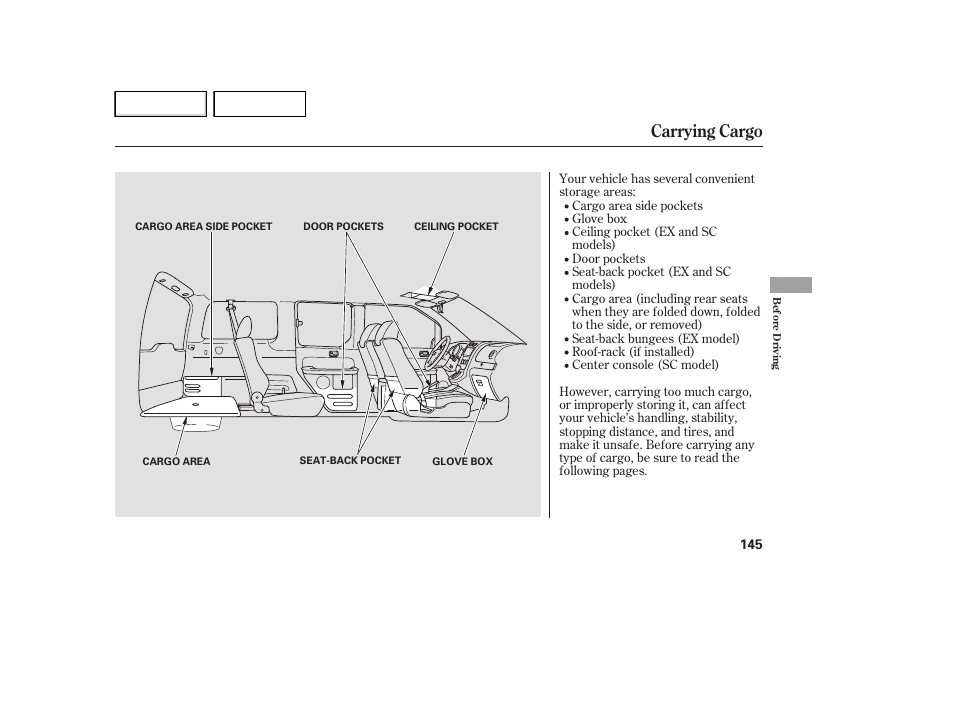 Carrying Cargo

CARGO AREA SIDE POCKET
DOOR POCKETS
CEILING POCKET
CARGO AREA
SEAT-BACK POCKET
GLOVE BOX

Your vehicle has several convenient storage areas:
• Cargo area side pockets
• Glove box
• Ceiling pocket (EX and SC models)
• Door pockets
• Seat-back pocket (EX and SC models)
• Cargo area (including rear seats when they are folded down, folded to the side, or removed)
• Seat-back bungees (EX model)
• Roof-rack (if installed)
• Center console (SC model)

However, carrying too much cargo, or improperly storing it, can affect your vehicle's handling, stability, stopping distance, and tires, and make it unsafe. Before carrying any type of cargo, be sure to read the following pages.

Before Driving

145